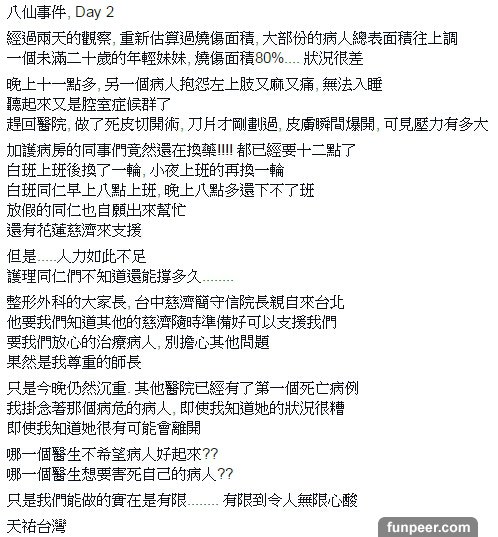 八仙事件, Day 2

經過兩天的觀察, 重新估算過燒傷面積, 大部份的病人總表面積往上調
一個未滿二十歲的年輕妹妹, 燒傷面積80%.... 狀況很差

晚上十一點多, 另一個病人抱怨左上肢又麻又痛, 無法入睡
聽起來又是腔室症候群了
趕回醫院, 做了死皮切開術, 刀片才剛劃過, 皮膚瞬間爆開, 可見壓力有多大

加護病房的同事們竟然還在換藥!!!! 都已經要十二點了
白班上班後換了一輪, 小夜上班的再換一輪
白班同仁早上八點上班, 晚上八點多還下不了班
放假的同仁也自願出來幫忙
還有花蓮慈濟來支援

但是.....人力如此不足
護理同仁們不知道還能撐多久........

整形外科的大家長, 台中慈濟簡守信院長親自來台北
他要我們知道其他的慈濟隨時準備好可以支援我們
要我們放心的治療病人, 別擔心其他問題
果然是我尊重的師長

只是今晚仍然沉重. 其他醫院已經有了第一個死亡病例
我掛念著那個病危的病人, 即使我知道她的狀況很糟
即使我知道她很有可能會離開

哪一個醫生不希望病人好起來??
哪一個醫生想要害死自己的病人??

只是我們能做的實在是有限........ 有限到令人無限心酸

天祐台灣

funpeer.com